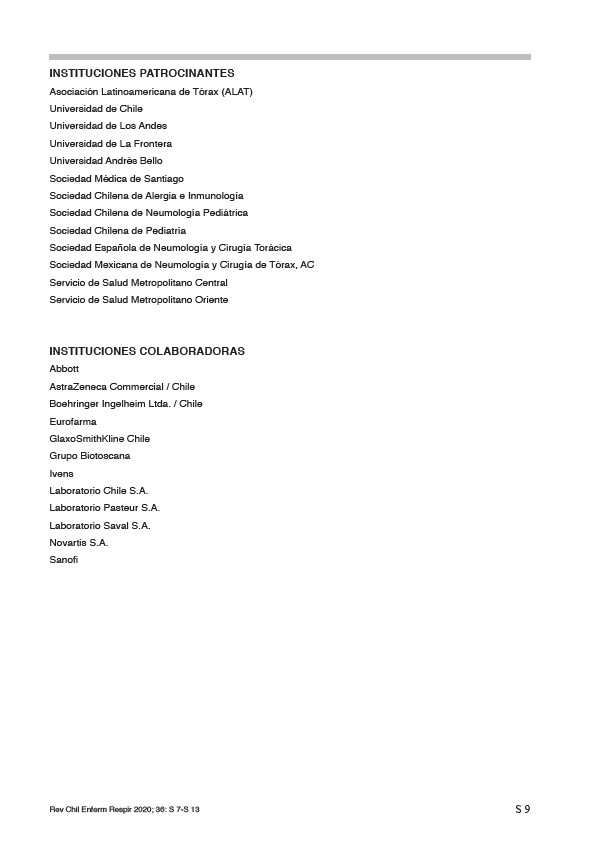 INSTITUCIONES PATROCINANTES
Asociación Latinoamericana de Tórax (ALAT)
Universidad de Chile
Universidad de Los Andes
Universidad de La Frontera
Universidad Andrés Bello
Sociedad Médica de Santiago
Sociedad Chilena de Alergia e Inmunología
Sociedad Chilena de Neumología Pediátrica
Sociedad Chilena de Pediatría
Sociedad Española de Neumología y Cirugía Torácica
Sociedad Mexicana de Neumología y Cirugía de Tórax, AC
Servicio de Salud Metropolitano Central
Servicio de Salud Metropolitano Oriente

INSTITUCIONES COLABORADORAS
Abbott
AstraZeneca Commercial / Chile
Boehringer Ingelheim Ltda. / Chile
Eurofarma
GlaxoSmithKline Chile
Grupo Biotoscana
Ivens
Laboratorio Chile S.A.
Laboratorio Pasteur S.A.
Laboratorio Saval S.A.
Novartis S.A.
Sanofi

Rev Chil Enferm Respir 2020; 36: S 7-S 13
S 9